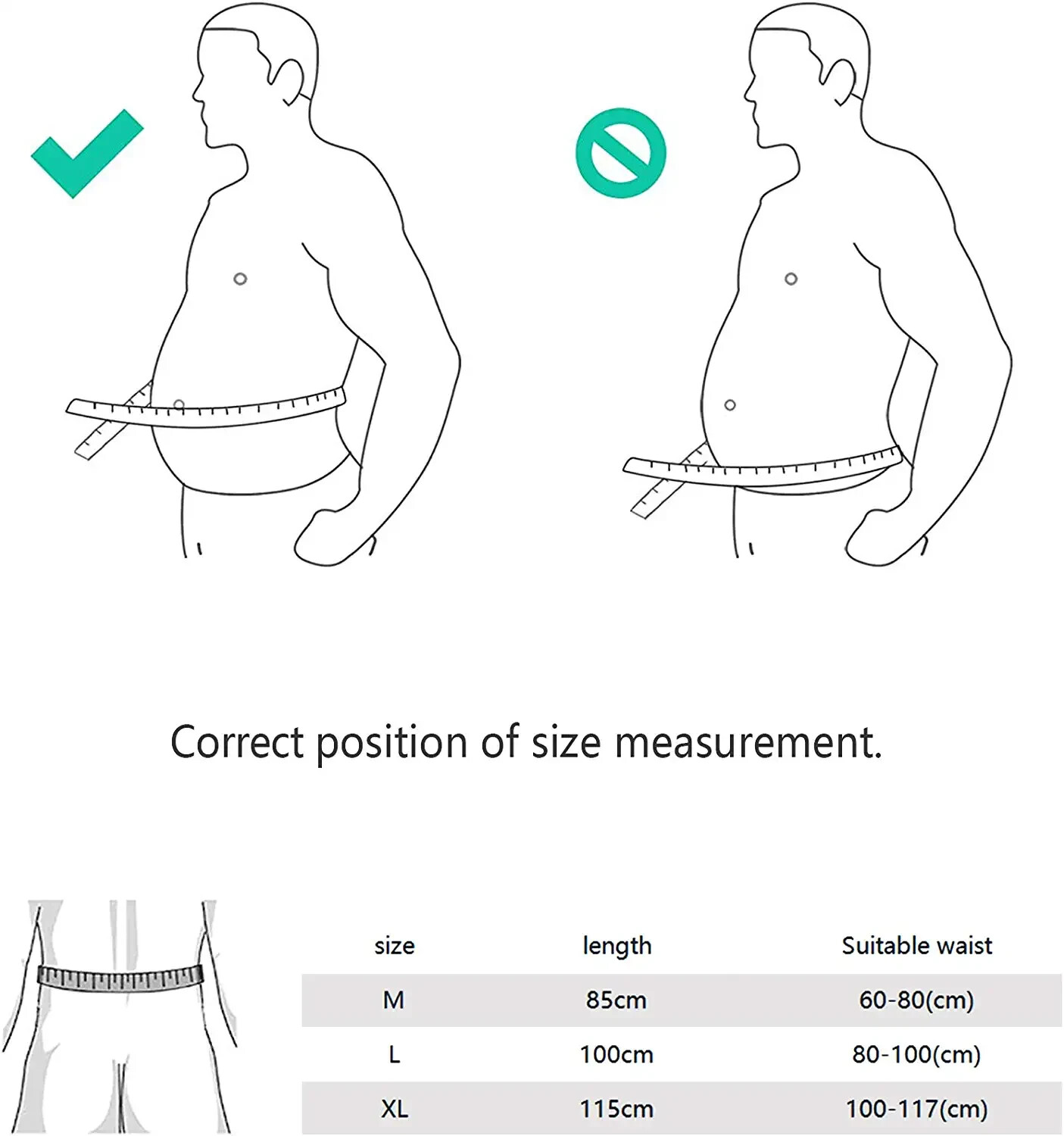 Correct position of size measurement.

| size | length | Suitable waist |
|---|---|---|
| M | 85cm | 60-80(cm) |
| L | 100cm | 80-100(cm) |
| XL | 115cm | 100-117(cm) |